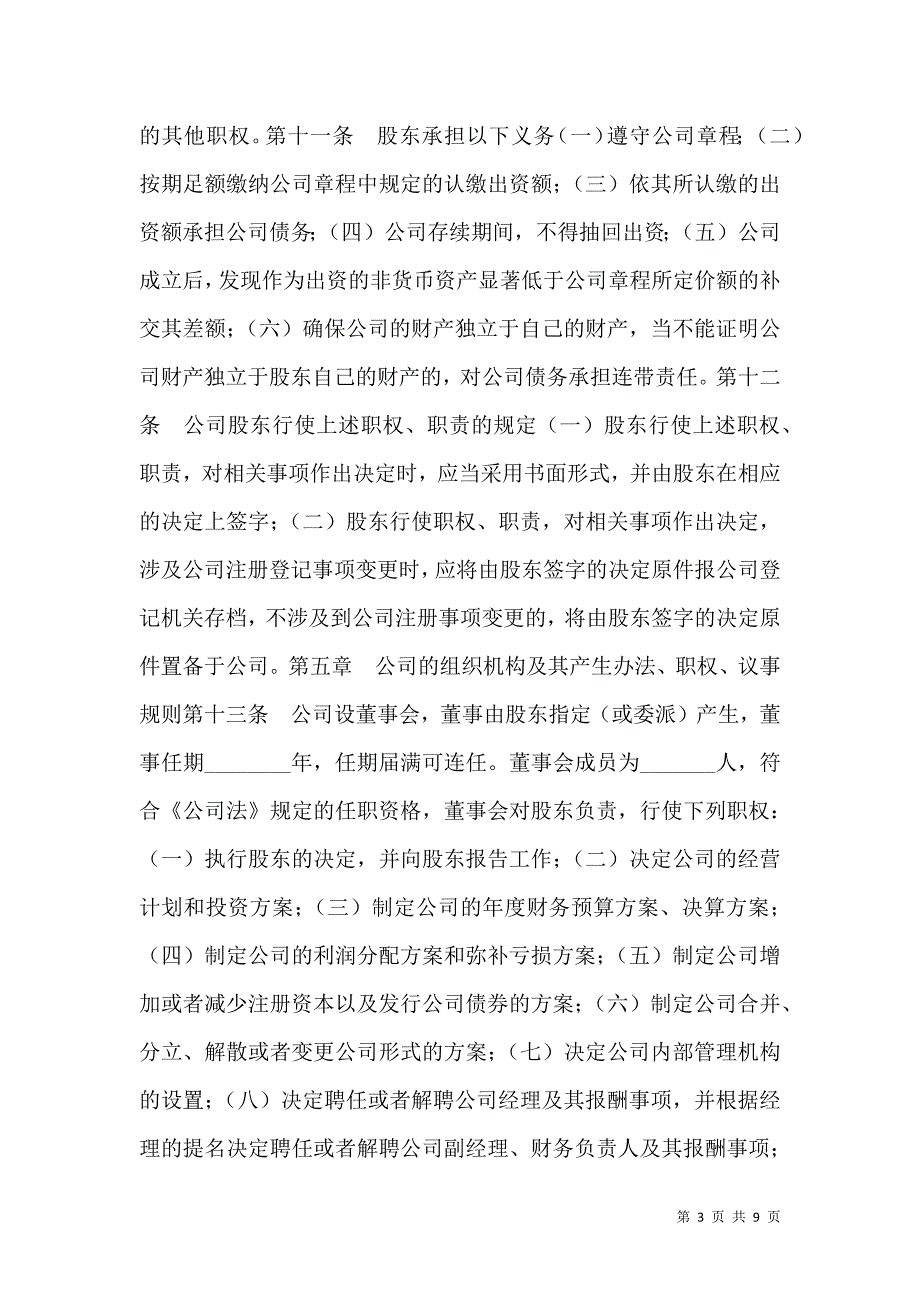 的其他职权。第十一条　股东承担以下义务（一）遵守公司章程；（二）按期足额缴纳公司章程中规定的认缴出资额；（三）依其所认缴的出资额承担公司债务；（四）公司存续期间，不得抽回出资；（五）公司成立后，发现作为出资的非货币资产显著低于公司章程所定价额的补交其差额；（六）确保公司的财产独立于自己的财产，当不能证明公司财产独立于股东自己的财产的，对公司债务承担连带责任。第十二条　公司股东行使上述职权、职责的规定（一）股东行使上述职权、职责，对相关事项作出决定时，应当采用书面形式，并由股东在相应的决定上签字；（二）股东行使职权、职责，对相关事项作出决定，涉及公司注册登记事项变更时，应将由股东签字的决定原件报公司登记机关存档，不涉及到公司注册事项变更的，将由股东签字的决定原件置备于公司。第五章　公司的组织机构及其产生办法、职权、议事规则第十三条　公司设董事会，董事由股东指定（或委派）产生，董事任期________年，任期届满可连任。董事会成员为_______人，符合《公司法》规定的任职资格，董事会对股东负责，行使下列职权：（一）执行股东的决定，并向股东报告工作；（二）决定公司的经营计划和投资方案；（三）制定公司的年度财务预算方案、决算方案；（四）制定公司的利润分配方案和弥补亏损方案；（五）制定公司增加或者减少注册资本以及发行公司债券的方案；（六）制定公司合并、分立、解散或者变更公司形式的方案；（七）决定公司内部管理机构的设置；（八）决定聘任或者解聘公司经理及其报酬事项，并根据经理的提名决定聘任或者解聘公司副经理、财务负责人及其报酬事项；

第 3 页 共 9 页